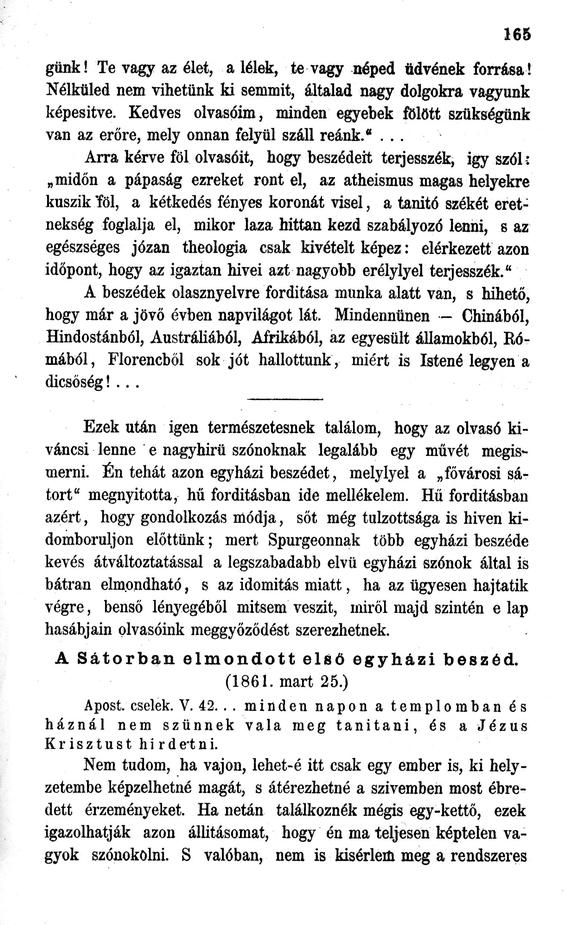 165

günk! Te vagy az élet, a lélek, te vagy néped üdvének forrása! Nélküled nem vihetünk ki semmit, általad nagy dolgokra vagyunk képesitve. Kedves olvasóim, minden egyebek fölött szükségünk van az erőre, mely onnan felyül száll reánk.“ . . .

Arra kérve föl olvasóit, hogy beszédeit terjesszék, igy szól: „midőn a pápaság ezreket ront el, az atheismus magas helyekre kuszik föl, a kétkedés fényes koronát visel, a tanitó székét eretnekség foglalja el, mikor laza hittan kezd szabályozó lenni, s az egészséges józan theologia csak kivételt képez: elérkezett azon időpont, hogy az igaztan hivei azt nagyobb erélylyel terjesszék.“

A beszédek olasznyelvre forditása munka alatt van, s hihető, hogy már a jövő évben napvilágot lát. Mindennünen — Chinából, Hindostánból, Austráliából, Afrikából, az egyesült államokból, Rómából, Florencből sok jót hallottunk, miért is Istené legyen a dicsőség! . . .

Ezek után igen természetesnek találom, hogy az olvasó kiváncsi lenne e nagyhirü szónoknak legalább egy művét megismerni. Én tehát azon egyházi beszédet, melylyel a „fővárosi sátort“ megnyitotta, hű forditásban ide mellékelem. Hű forditásban azért, hogy gondolkozás módja, sőt még tulzottsága is hiven kidomboruljon előttünk; mert Spurgeonnak több egyházi beszéde kevés átváltoztatással a legszabadabb elvü egyházi szónok által is bátran elmondható, s az idomitás miatt, ha az ügyesen hajtatik végre, benső lényegéből mitsem veszit, miről majd szintén e lap hasábjain olvasóink meggyőződést szerezhetnek.

A Sátorban elmondott első egyházi beszéd.
(1861. mart 25.)

Apost. cselek. V. 42. . . minden napon a templomban és háznál nem szünnek vala meg tanitani, és a Jézus Krisztust hirdetni.

Nem tudom, ha vajon, lehet-é itt csak egy ember is, ki helyzetembe képzelhetné magát, s átérezhetné a szivemben most ébredett érzeményeket. Ha netán találkoznék mégis egy-kettő, ezek igazolhatják azon állitásomat, hogy én ma teljesen képtelen vagyok szónokolni. S valóban, nem is kisérlem meg a rendszeres